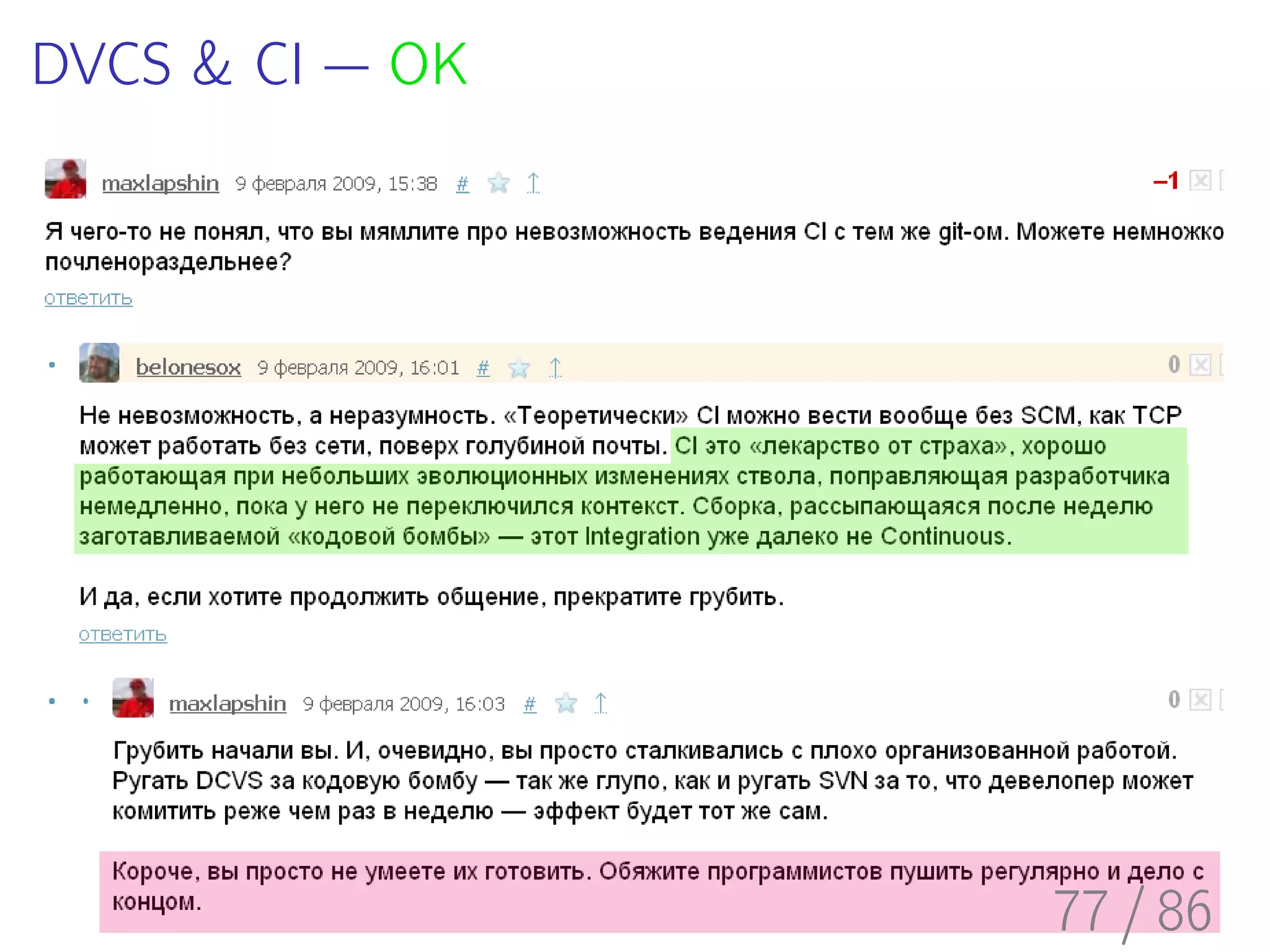 DVCS & CI — OK

maxlapshin 9 февраля 2009, 15:38 # –1

Я чего-то не понял, что вы мямлите про невозможность ведения CI с тем же git-ом. Можете немножко почленораздельнее?

ответить

belonesox 9 февраля 2009, 16:01 # 0

Не невозможность, а неразумность. «Теоретически» CI можно вести вообще без SCM, как TCP может работать без сети, поверх голубиной почты. CI это «лекарство от страха», хорошо работающая при небольших эволюционных изменениях ствола, поправляющая разработчика немедленно, пока у него не переключился контекст. Сборка, рассыпающаяся после неделю заготавливаемой «кодовой бомбы» — этот Integration уже далеко не Continuous.

И да, если хотите продолжить общение, прекратите грубить.

ответить

maxlapshin 9 февраля 2009, 16:03 # 0

Грубить начали вы. И, очевидно, вы просто сталкивались с плохо организованной работой. Ругать DCVS за кодовую бомбу — так же глупо, как и ругать SVN за то, что девелопер может комитить реже чем раз в неделю — эффект будет тот же сам.

Короче, вы просто не умеете их готовить. Обяжите программистов пушить регулярно и дело с концом.

77 / 86